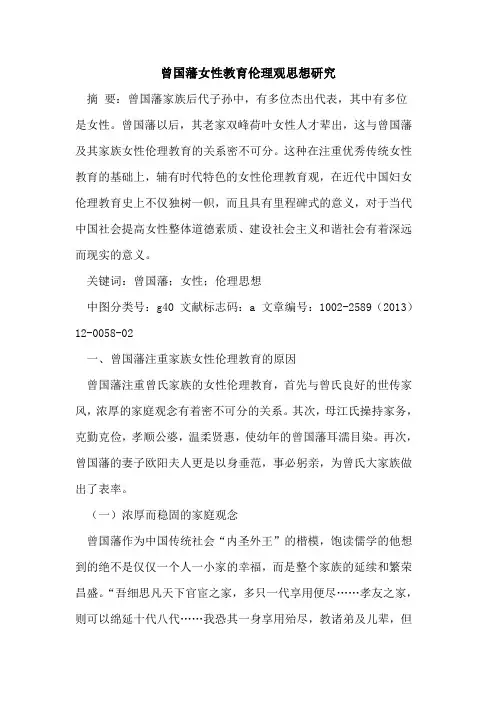 曾国藩女性教育伦理观思想研究

摘 要：曾国藩家族后代子孙中，有多位杰出代表，其中有多位是女性。曾国藩以后，其老家双峰荷叶女性人才辈出，这与曾国藩及其家族女性伦理教育的关系密不可分。这种在注重优秀传统女性教育的基础上，辅有时代特色的女性伦理教育观，在近代中国妇女伦理教育史上不仅独树一帜，而且具有里程碑式的意义，对于当代中国社会提高女性整体道德素质、建设社会主义和谐社会有着深远而现实的意义。

关键词：曾国藩；女性；伦理思想

中图分类号：g40 文献标志码：a 文章编号：1002-2589（2013）12-0058-02

一、曾国藩注重家族女性伦理教育的原因

曾国藩注重曾氏家族的女性伦理教育，首先与曾氏良好的世传家风，浓厚的家庭观念有着密不可分的关系。其次，母江氏操持家务，克勤克俭，孝顺公婆，温柔贤惠，使幼年的曾国藩耳濡目染。再次，曾国藩的妻子欧阳夫人更是以身垂范，事必躬亲，为曾氏大家族做出了表率。

（一）浓厚而稳固的家庭观念

曾国藩作为中国传统社会“内圣外王”的楷模，饱读儒学的他想到的绝不是仅仅一个人一小家的幸福，而是整个家族的延续和繁荣昌盛。“吾细思凡天下官宦之家，多只一代享用便尽……孝友之家，则可以绵延十代八代……我恐其一身享用殆尽，教诸弟及儿辈，但